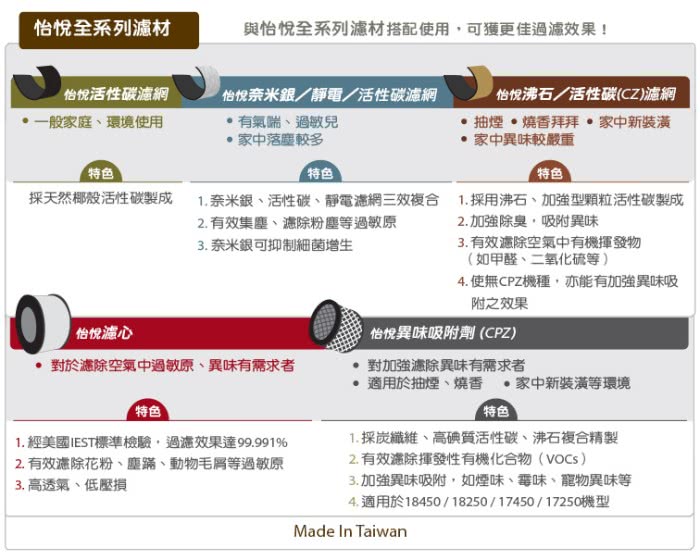 怡悅全系列濾材

與怡悅全系列濾材搭配使用，可獲更佳過濾效果！

怡悅活性碳濾網

• 一般家庭、環境使用

特色

採天然椰殼活性碳製成

怡悅奈米銀／靜電／活性碳濾網

• 有氣喘、過敏兒
• 家中落塵較多

特色

1. 奈米銀、活性碳、靜電濾網三效複合
2. 有效集塵、濾除粉塵等過敏原
3. 奈米銀可抑制細菌增生

怡悅沸石／活性碳(CZ)濾網

• 抽煙 • 燒香拜拜 • 家中新裝潢
• 家中異味較嚴重

特色

1. 採用沸石、加強型顆粒活性碳製成
2. 加強除臭，吸附異味
3. 有效濾除空氣中有機揮發物（如甲醛、二氧化硫等）
4. 使無CPZ機種，亦能有加強異味吸附之效果

怡悅濾心

• 對於濾除空氣中過敏原、異味有需求者

特色

1. 經美國IEST標準檢驗，過濾效果達99.991%
2. 有效濾除花粉、塵蟎、動物毛屑等過敏原
3. 高透氣、低壓損

怡悅異味吸附劑 (CPZ)

• 對加強濾除異味有需求者
• 適用於抽煙、燒香 • 家中新裝潢等環境

特色

1. 採炭纖維、高碘質活性碳、沸石複合精製
2. 有效濾除揮發性有機化合物（VOCs）
3. 加強異味吸附，如煙味、霉味、寵物異味等
4. 適用於18450 / 18250 / 17450 / 17250機型

Made In Taiwan